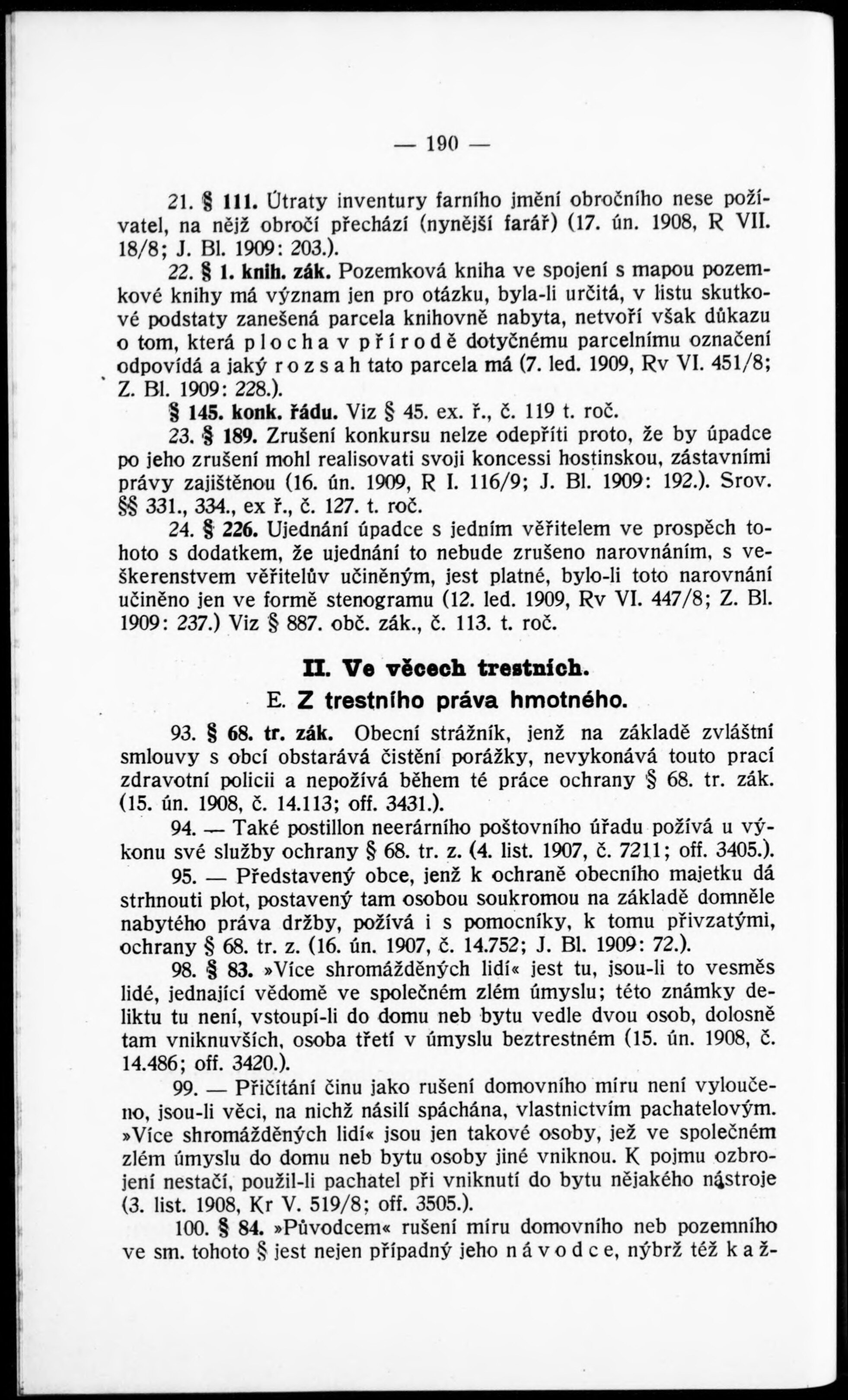 — 190 —

21. § 111. Útraty inventury farního jmění obročního nese poživatel, na nějž obročí přechází (nynější farář) (17. ún. 1908, R VII. 18/8; J. Bl. 1909: 203.).

22. § 1. knih. zák. Pozemková kniha ve spojení s mapou pozemkové knihy má význam jen pro otázku, byla-li určitá, v listu skutkové podstaty zanešená parcela knihovně nabyta, netvoří však důkazu o tom, která plocha v přírodě dotyčnému parcelnímu označení odpovídá a jaký rozsah tato parcela má (7. led. 1909, Rv VI. 451/8; Z. Bl. 1909: 228.).

§ 145. konk. řádu. Viz § 45. ex. ř., č. 119 t. roč.

23. § 189. Zrušení konkursu nelze odepříti proto, že by úpadce po jeho zrušení mohl realisovati svoji koncessi hostinskou, zástavními právy zajištěnou (16. ún. 1909, R I. 116/9; J. Bl. 1909: 192.). Srov. §§ 331., 334., ex ř., č. 127. t. roč.

24. § 226. Ujednání úpadce s jedním věřitelem ve prospěch tohoto s dodatkem, že ujednání to nebude zrušeno narovnáním, s veškerenstvem věřitelův učiněným, jest platné, bylo-li toto narovnání učiněno jen ve formě stenogramu (12. led. 1909, Rv VI. 447/8; Z. Bl. 1909: 237.) Viz § 887. obč. zák., č. 113. t. roč.

II. Ve věcech trestních.

E. Z trestního práva hmotného.

93. § 68. tr. zák. Obecní strážník, jenž na základě zvláštní smlouvy s obcí obstarává čistění porážky, nevykonává touto prací zdravotní policii a nepožívá během té práce ochrany § 68. tr. zák. (15. ún. 1908, č. 14.113; off. 3431.).

94. — Také postillon neerárního poštovního úřadu požívá u výkonu své služby ochrany § 68. tr. z. (4. list. 1907, č. 7211; off. 3405.).

95. — Představený obce, jenž k ochraně obecního majetku dá strhnouti plot, postavený tam osobou soukromou na základě domněle nabytého práva držby, požívá i s pomocníky, k tomu přivzatými, ochrany § 68. tr. z. (16. ún. 1907, č. 14.752; J. Bl. 1909: 72.).

98. § 83. »Více shromážděných lidí« jest tu, jsou-li to vesměs lidé, jednající vědomě ve společném zlém úmyslu; této známky deliktu tu není, vstoupí-li do domu neb bytu vedle dvou osob, dolosně tam vniknuvších, osoba třetí v úmyslu beztrestném (15. ún. 1908, č. 14.486; off. 3420.).

99. — Přičítání činu jako rušení domovního míru není vyloučeno, jsou-li věci, na nichž násilí spáchána, vlastnictvím pachatelovým. »Více shromážděných lidí« jsou jen takové osoby, jež ve společném zlém úmyslu do domu neb bytu osoby jiné vniknou. K pojmu ozbrojení nestačí, použil-li pachatel při vniknutí do bytu nějakého nástroje (3. list. 1908, Kr V. 519/8; off. 3505.).

100. § 84. »Původcem« rušení míru domovního neb pozemního ve sm. tohoto § jest nejen případný jeho návodce, nýbrž též kaž-